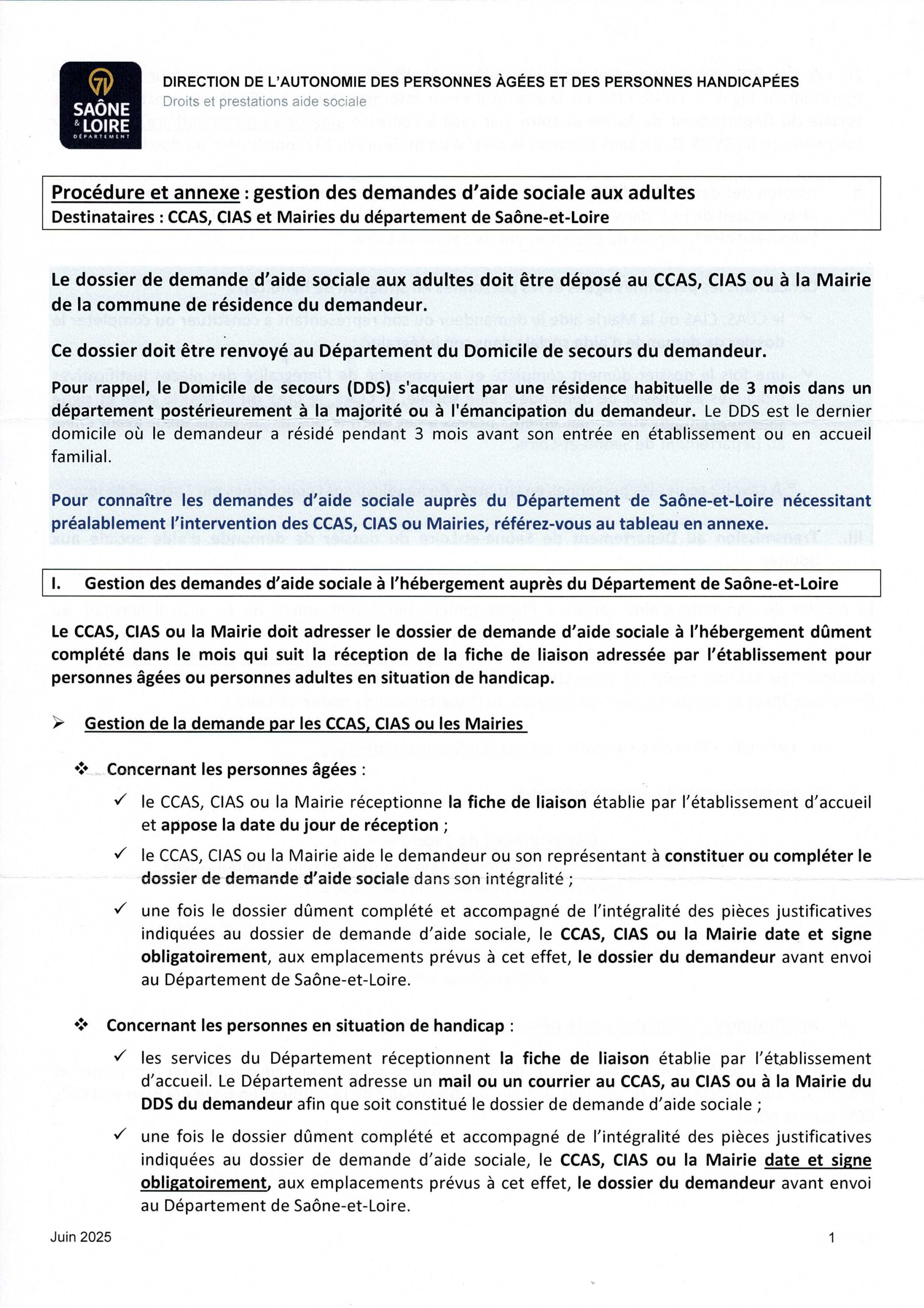 71
SAÔNE & LOIRE
DÉPARTEMENT

DIRECTION DE L'AUTONOMIE DES PERSONNES ÂGÉES ET DES PERSONNES HANDICAPÉES
Droits et prestations aide sociale

Procédure et annexe : gestion des demandes d'aide sociale aux adultes
Destinataires : CCAS, CIAS et Mairies du département de Saône-et-Loire

Le dossier de demande d'aide sociale aux adultes doit être déposé au CCAS, CIAS ou à la Mairie de la commune de résidence du demandeur.

Ce dossier doit être renvoyé au Département du Domicile de secours du demandeur.

Pour rappel, le Domicile de secours (DDS) s'acquiert par une résidence habituelle de 3 mois dans un département postérieurement à la majorité ou à l'émancipation du demandeur. Le DDS est le dernier domicile où le demandeur a résidé pendant 3 mois avant son entrée en établissement ou en accueil familial.

Pour connaître les demandes d'aide sociale auprès du Département de Saône-et-Loire nécessitant préalablement l'intervention des CCAS, CIAS ou Mairies, référez-vous au tableau en annexe.

I. Gestion des demandes d'aide sociale à l'hébergement auprès du Département de Saône-et-Loire

Le CCAS, CIAS ou la Mairie doit adresser le dossier de demande d'aide sociale à l'hébergement dûment complété dans le mois qui suit la réception de la fiche de liaison adressée par l'établissement pour personnes âgées ou personnes adultes en situation de handicap.

➢ Gestion de la demande par les CCAS, CIAS ou les Mairies

❖ Concernant les personnes âgées :

✓ le CCAS, CIAS ou la Mairie réceptionne la fiche de liaison établie par l'établissement d'accueil et appose la date du jour de réception ;

✓ le CCAS, CIAS ou la Mairie aide le demandeur ou son représentant à constituer ou compléter le dossier de demande d'aide sociale dans son intégralité ;

✓ une fois le dossier dûment complété et accompagné de l'intégralité des pièces justificatives indiquées au dossier de demande d'aide sociale, le CCAS, CIAS ou la Mairie date et signe obligatoirement, aux emplacements prévus à cet effet, le dossier du demandeur avant envoi au Département de Saône-et-Loire.

❖ Concernant les personnes en situation de handicap :

✓ les services du Département réceptionnent la fiche de liaison établie par l'établissement d'accueil. Le Département adresse un mail ou un courrier au CCAS, au CIAS ou à la Mairie du DDS du demandeur afin que soit constitué le dossier de demande d'aide sociale ;

✓ une fois le dossier dûment complété et accompagné de l'intégralité des pièces justificatives indiquées au dossier de demande d'aide sociale, le CCAS, CIAS ou la Mairie date et signe obligatoirement, aux emplacements prévus à cet effet, le dossier du demandeur avant envoi au Département de Saône-et-Loire.

Juin 2025

1